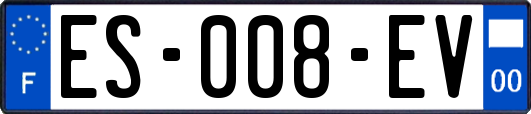 F
ES-008-EV
00